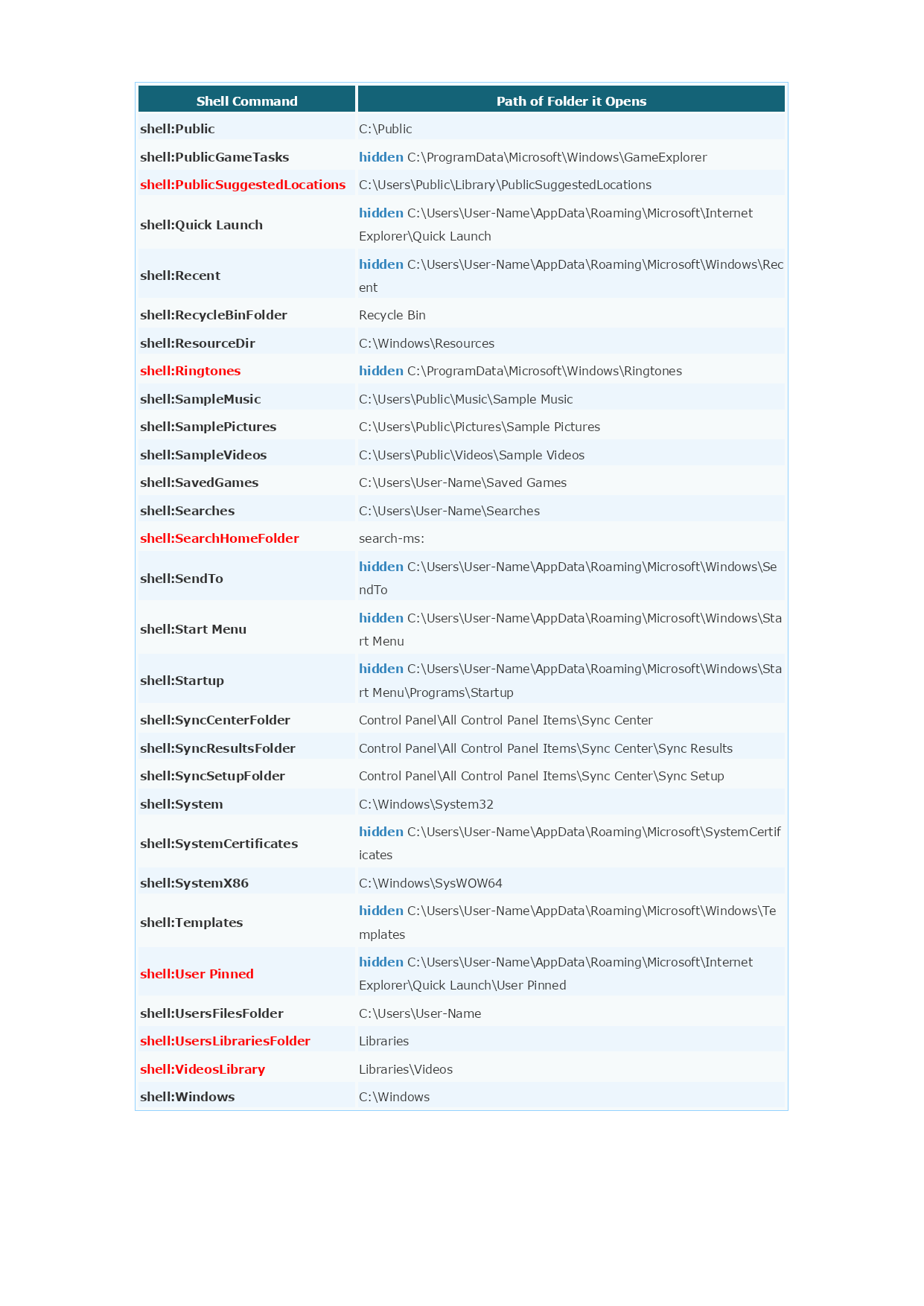 | Shell Command | Path of Folder it Opens |
|---|---|
| shell:Public | C:\Public |
| shell:PublicGameTasks | hidden C:\ProgramData\Microsoft\Windows\GameExplorer |
| shell:PublicSuggestedLocations | C:\Users\Public\Library\PublicSuggestedLocations |
| shell:Quick Launch | hidden C:\Users\User-Name\AppData\Roaming\Microsoft\Internet Explorer\Quick Launch |
| shell:Recent | hidden C:\Users\User-Name\AppData\Roaming\Microsoft\Windows\Recent |
| shell:RecycleBinFolder | Recycle Bin |
| shell:ResourceDir | C:\Windows\Resources |
| shell:Ringtones | hidden C:\ProgramData\Microsoft\Windows\Ringtones |
| shell:SampleMusic | C:\Users\Public\Music\Sample Music |
| shell:SamplePictures | C:\Users\Public\Pictures\Sample Pictures |
| shell:SampleVideos | C:\Users\Public\Videos\Sample Videos |
| shell:SavedGames | C:\Users\User-Name\Saved Games |
| shell:Searches | C:\Users\User-Name\Searches |
| shell:SearchHomeFolder | search-ms: |
| shell:SendTo | hidden C:\Users\User-Name\AppData\Roaming\Microsoft\Windows\SendTo |
| shell:Start Menu | hidden C:\Users\User-Name\AppData\Roaming\Microsoft\Windows\Start Menu |
| shell:Startup | hidden C:\Users\User-Name\AppData\Roaming\Microsoft\Windows\Start Menu\Programs\Startup |
| shell:SyncCenterFolder | Control Panel\All Control Panel Items\Sync Center |
| shell:SyncResultsFolder | Control Panel\All Control Panel Items\Sync Center\Sync Results |
| shell:SyncSetupFolder | Control Panel\All Control Panel Items\Sync Center\Sync Setup |
| shell:System | C:\Windows\System32 |
| shell:SystemCertificates | hidden C:\Users\User-Name\AppData\Roaming\Microsoft\SystemCertificates |
| shell:SystemX86 | C:\Windows\SysWOW64 |
| shell:Templates | hidden C:\Users\User-Name\AppData\Roaming\Microsoft\Windows\Templates |
| shell:User Pinned | hidden C:\Users\User-Name\AppData\Roaming\Microsoft\Internet Explorer\Quick Launch\User Pinned |
| shell:UsersFilesFolder | C:\Users\User-Name |
| shell:UsersLibrariesFolder | Libraries |
| shell:VideosLibrary | Libraries\Videos |
| shell:Windows | C:\Windows |